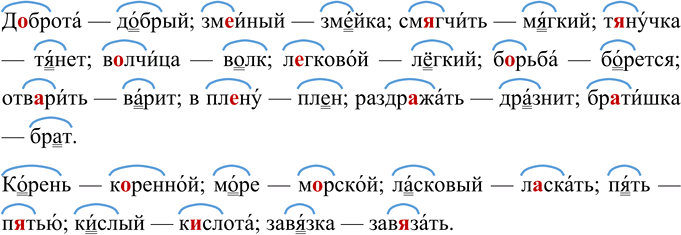 Доброта́ — до́брый; змеи́ный — зме́йка; смягчи́ть — мя́гкий; тяну́чка — тя́нет; волчи́ца — волк; легково́й — лёгкий; борьба́ — бо́рется; отвари́ть — ва́рит; в плену́ — плен; раздража́ть — дра́знит; брати́шка — брат.

Ко́рень — коренно́й; мо́ре — морско́й; ла́сковый — ласка́ть; пя́ть — пятью́; ки́слый — кислота́; завя́зка — завяза́ть.